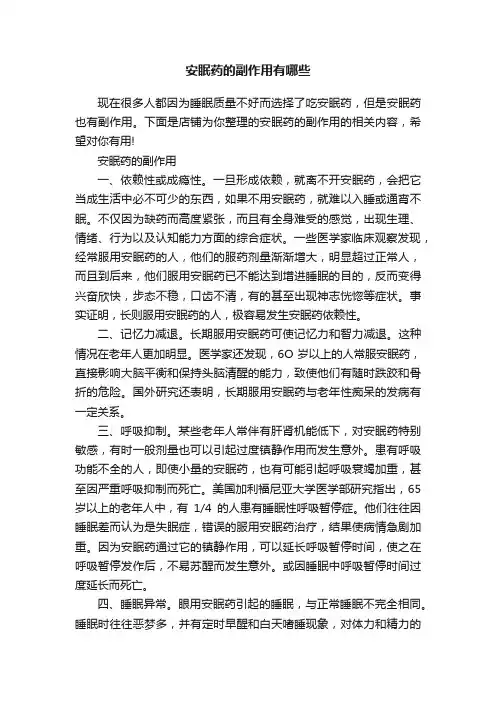 安眠药的副作用有哪些

现在很多人都因为睡眠质量不好而选择了吃安眠药，但是安眠药也有副作用。下面是店铺为你整理的安眠药的副作用的相关内容，希望对你有用!

安眠药的副作用

一、依赖性或成瘾性。一旦形成依赖，就离不开安眠药，会把它当成生活中必不可少的东西，如果不用安眠药，就难以入睡或通宵不眠。不仅因为缺药而高度紧张，而且有全身难受的感觉，出现生理、情绪、行为以及认知能力方面的综合症状。一些医学家临床观察发现，经常服用安眠药的人，他们的服药剂量渐渐增大，明显超过正常人，而且到后来，他们服用安眠药已不能达到增进睡眠的目的，反而变得兴奋欣快，步态不稳，口齿不清，有的甚至出现神志恍惚等症状。事实证明，长则服用安眠药的人，极容易发生安眠药依赖性。

二、记忆力减退。长期服用安眠药可使记忆力和智力减退。这种情况在老年人更加明显。医学家还发现，6O 岁以上的人常服安眠药，直接影响大脑平衡和保持头脑清醒的能力，致使他们有随时跌跤和骨折的危险。国外研究还表明，长期服用安眠药与老年性痴呆的发病有一定关系。

三、呼吸抑制。某些老年人常伴有肝肾机能低下，对安眠药特别敏感，有时一般剂量也可以引起过度镇静作用而发生意外。患有呼吸功能不全的人，即使小量的安眠药，也有可能引起呼吸衰竭加重，甚至因严重呼吸抑制而死亡。美国加利福尼亚大学医学部研究指出，65 岁以上的老年人中，有 1/4 的人患有睡眠性呼吸暂停症。他们往往因睡眠差而认为是失眠症，错误的服用安眠药治疗，结果使病情急剧加重。因为安眠药通过它的镇静作用，可以延长呼吸暂停时间，使之在呼吸暂停发作后，不易苏醒而发生意外。或因睡眠中呼吸暂停时间过度延长而死亡。

四、睡眠异常。眼用安眠药引起的睡眠，与正常睡眠不完全相同。睡眠时往往恶梦多，并有定时早醒和白天嗜睡现象，对体力和精力的